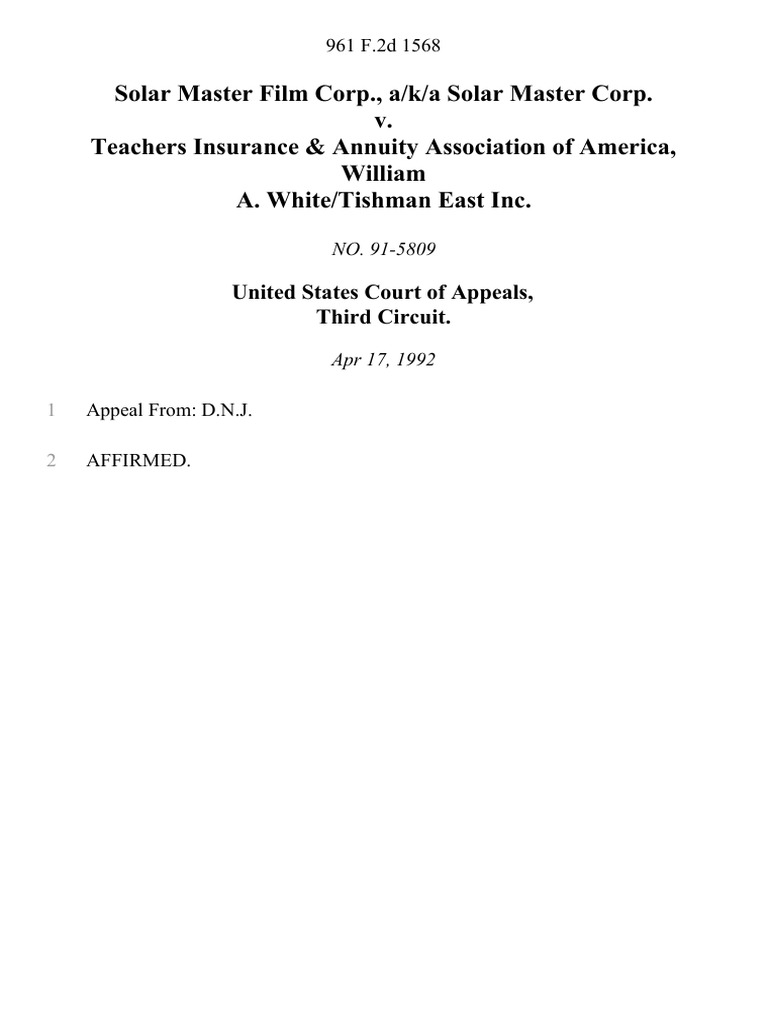 961 F.2d 1568

Solar Master Film Corp., a/k/a Solar Master Corp.
v.
Teachers Insurance & Annuity Association of America, William A. White/Tishman East Inc.

NO. 91-5809

United States Court of Appeals,
Third Circuit.

Apr 17, 1992

1 Appeal From: D.N.J.

2 AFFIRMED.